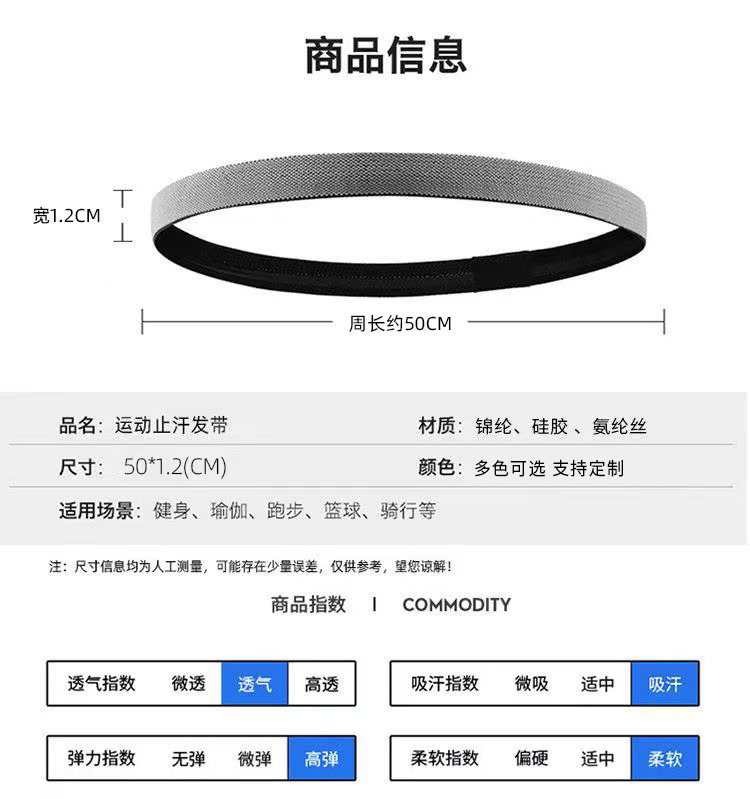 商品信息

宽1.2CM

周长约50CM

品名：运动止汗发带

材质：锦纶、硅胶、氨纶丝

尺寸：50*1.2(CM)

颜色：多色可选 支持定制

适用场景：健身、瑜伽、跑步、篮球、骑行等

注：尺寸信息均为人工测量，可能存在少量误差，仅供参考，望您谅解！

商品指数 I COMMODITY

透气指数 微透 透气 高透

吸汗指数 微吸 适中 吸汗

弹力指数 无弹 微弹 高弹

柔软指数 偏硬 适中 柔软